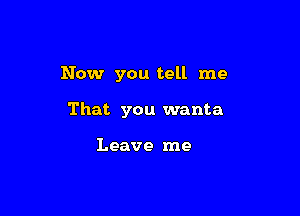 Now you tell me
That you wanta
Leave me